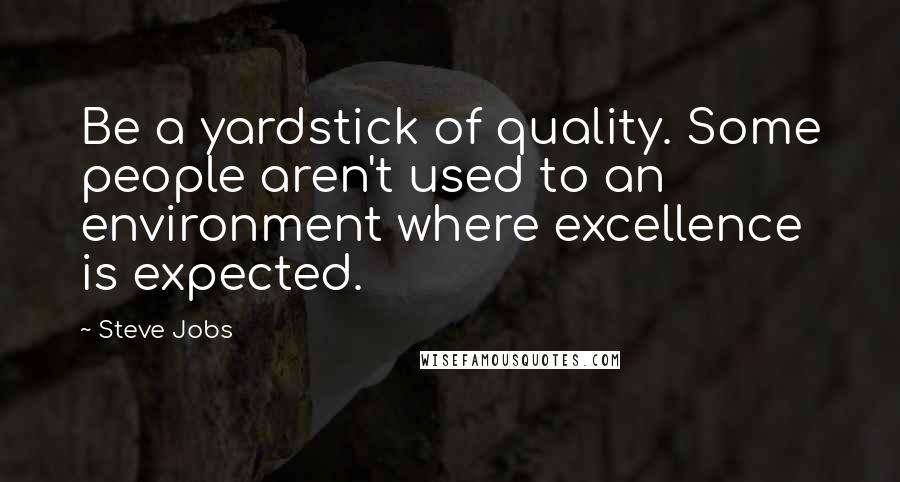 Be a yardstick of quality. Some people aren't used to an environment where excellence is expected.

~ Steve Jobs

WISEFAMOUSQUOTES.COM